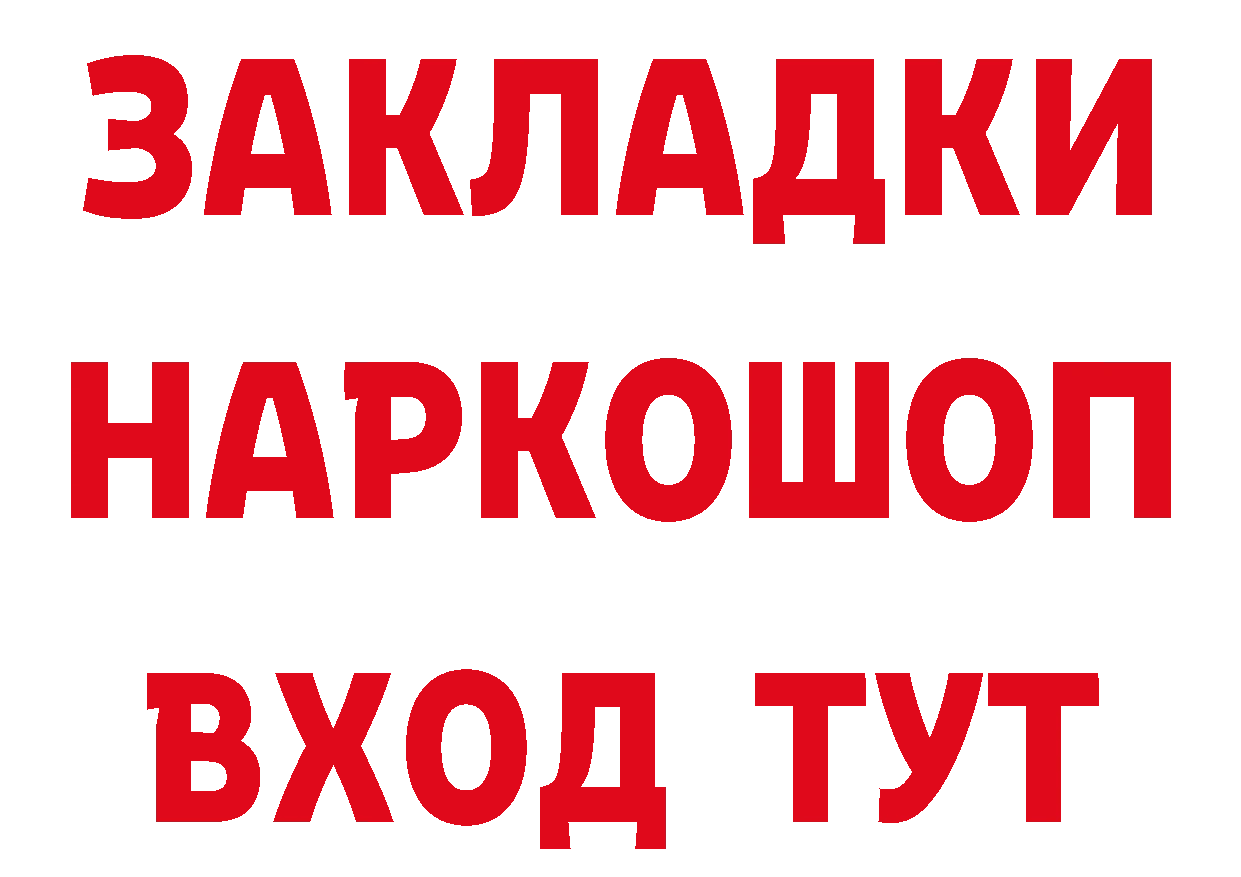 ЗАКЛАДКИ
НАРКОШОП
ВХОД ТУТ